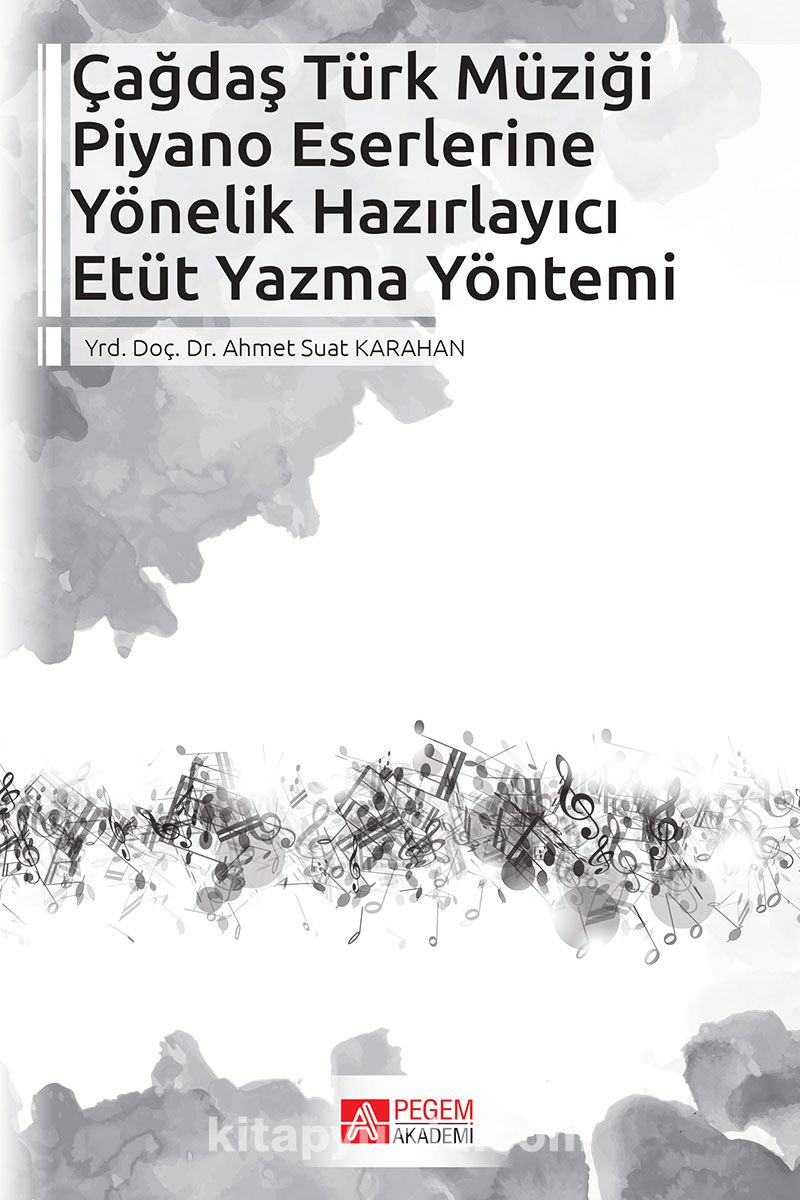 Çağdaş Türk Müziği Piyano Eserlerine Yönelik Hazırlayıcı Etüt Yazma Yöntemi

Yrd. Doç. Dr. Ahmet Suat KARAHAN

PEGEM AKADEMİ

kitapyurdu.com